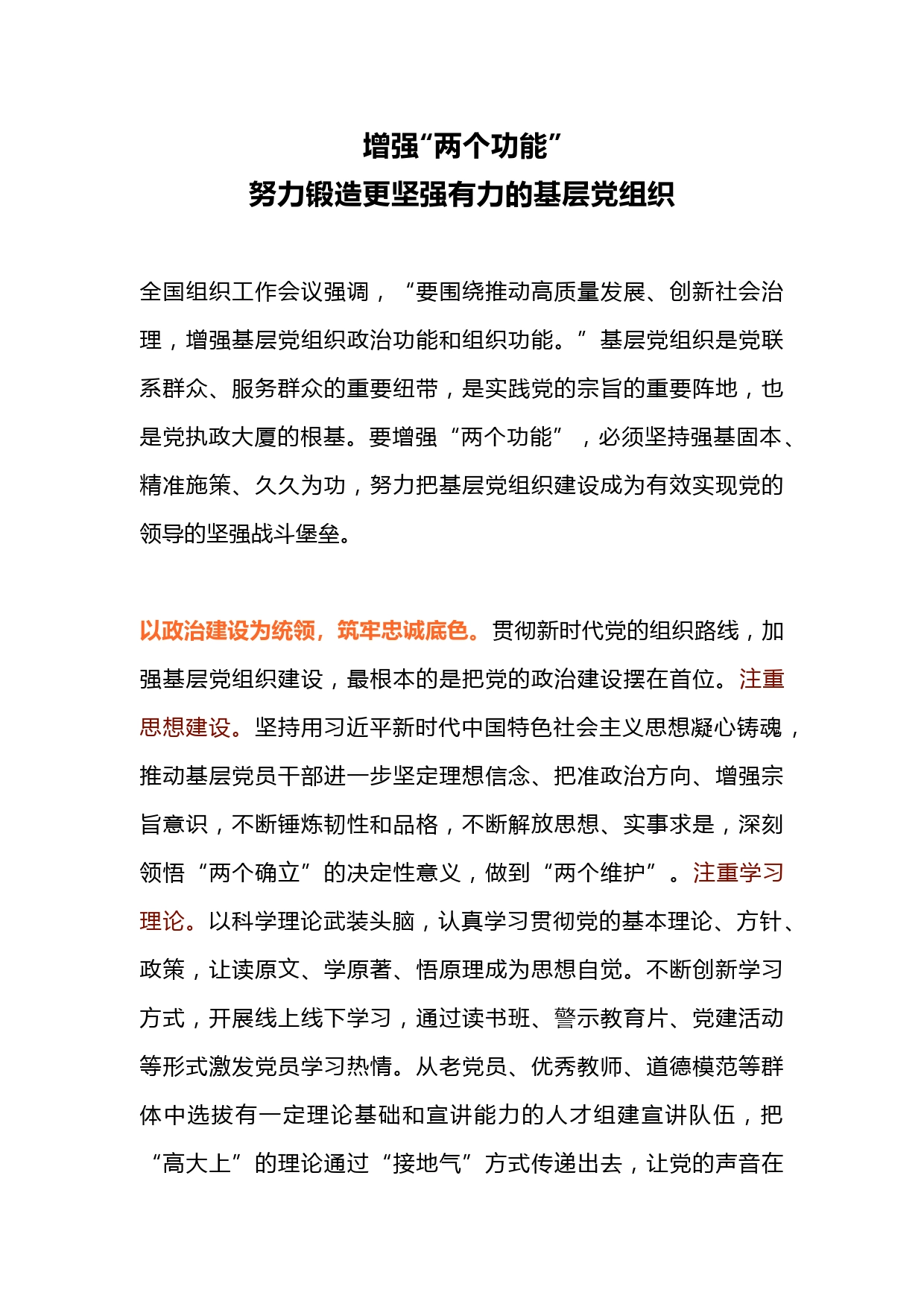 增强“两个功能”
努力锻造更坚强有力的基层党组织

全国组织工作会议强调，“要围绕推动高质量发展、创新社会治理，增强基层党组织政治功能和组织功能。”基层党组织是党联系群众、服务群众的重要纽带，是实践党的宗旨的重要阵地，也是党执政大厦的根基。要增强“两个功能”，必须坚持强基固本、精准施策、久久为功，努力把基层党组织建设成为有效实现党的领导的坚强战斗堡垒。

以政治建设为统领，筑牢忠诚底色。贯彻新时代党的组织路线，加强基层党组织建设，最根本的是把党的政治建设摆在首位。注重思想建设。坚持用习近平新时代中国特色社会主义思想凝心铸魂，推动基层党员干部进一步坚定理想信念、把准政治方向、增强宗旨意识，不断锤炼韧性和品格，不断解放思想、实事求是，深刻领悟“两个确立”的决定性意义，做到“两个维护”。注重学习理论。以科学理论武装头脑，认真学习贯彻党的基本理论、方针、政策，让读原文、学原著、悟原理成为思想自觉。不断创新学习方式，开展线上线下学习，通过读书班、警示教育片、党建活动等形式激发党员学习热情。从老党员、优秀教师、道德模范等群体中选拔有一定理论基础和宣讲能力的人才组建宣讲队伍，把“高大上”的理论通过“接地气”方式传递出去，让党的声音在